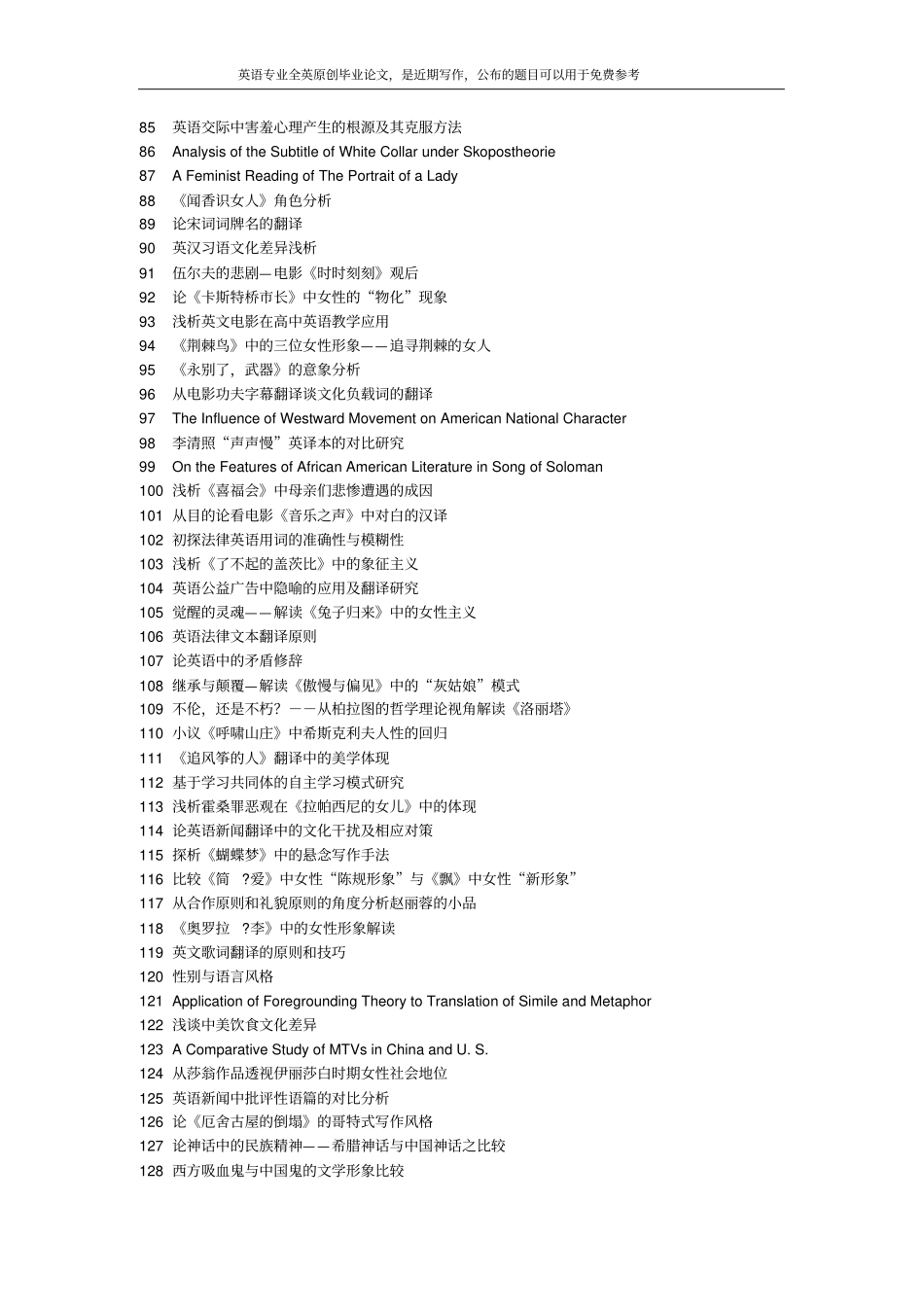 英语专业全英原创毕业论文，是近期写作，公布的题目可以用于免费参考

85 英语交际中害羞心理产生的根源及其克服方法
86 Analysis of the Subtitle of White Collar under Skopostheorie
87 A Feminist Reading of The Portrait of a Lady
88 《闻香识女人》角色分析
89 论宋词词牌名的翻译
90 英汉习语文化差异浅析
91 伍尔夫的悲剧—电影《时时刻刻》观后
92 论《卡斯特桥市长》中女性的“物化”现象
93 浅析英文电影在高中英语教学应用
94 《荆棘鸟》中的三位女性形象——追寻荆棘的女人
95 《永别了，武器》的意象分析
96 从电影功夫字幕翻译谈文化负载词的翻译
97 The Influence of Westward Movement on American National Character
98 李清照“声声慢”英译本的对比研究
99 On the Features of African American Literature in Song of Soloman
100 浅析《喜福会》中母亲们悲惨遭遇的成因
101 从目的论看电影《音乐之声》中对白的汉译
102 初探法律英语用词的准确性与模糊性
103 浅析《了不起的盖茨比》中的象征主义
104 英语公益广告中隐喻的应用及翻译研究
105 觉醒的灵魂——解读《兔子归来》中的女性主义
106 英语法律文本翻译原则
107 论英语中的矛盾修辞
108 继承与颠覆—解读《傲慢与偏见》中的“灰姑娘”模式
109 不伦，还是不朽？——从柏拉图的哲学理论视角解读《洛丽塔》
110 小议《呼啸山庄》中希斯克利夫人性的回归
111 《追风筝的人》翻译中的美学体现
112 基于学习共同体的自主学习模式研究
113 浅析霍桑罪恶观在《拉帕西尼的女儿》中的体现
114 论英语新闻翻译中的文化干扰及相应对策
115 探析《蝴蝶梦》中的悬念写作手法
116 比较《简 ?爱》中女性“陈规形象”与《飘》中女性“新形象”
117 从合作原则和礼貌原则的角度分析赵丽蓉的小品
118 《奥罗拉 ?李》中的女性形象解读
119 英文歌词翻译的原则和技巧
120 性别与语言风格
121 Application of Foregrounding Theory to Translation of Simile and Metaphor
122 浅谈中美饮食文化差异
123 A Comparative Study of MTVs in China and U. S.
124 从莎翁作品透视伊丽莎白时期女性社会地位
125 英语新闻中批评性语篇的对比分析
126 论《厄舍古屋的倒塌》的哥特式写作风格
127 论神话中的民族精神——希腊神话与中国神话之比较
128 西方吸血鬼与中国鬼的文学形象比较